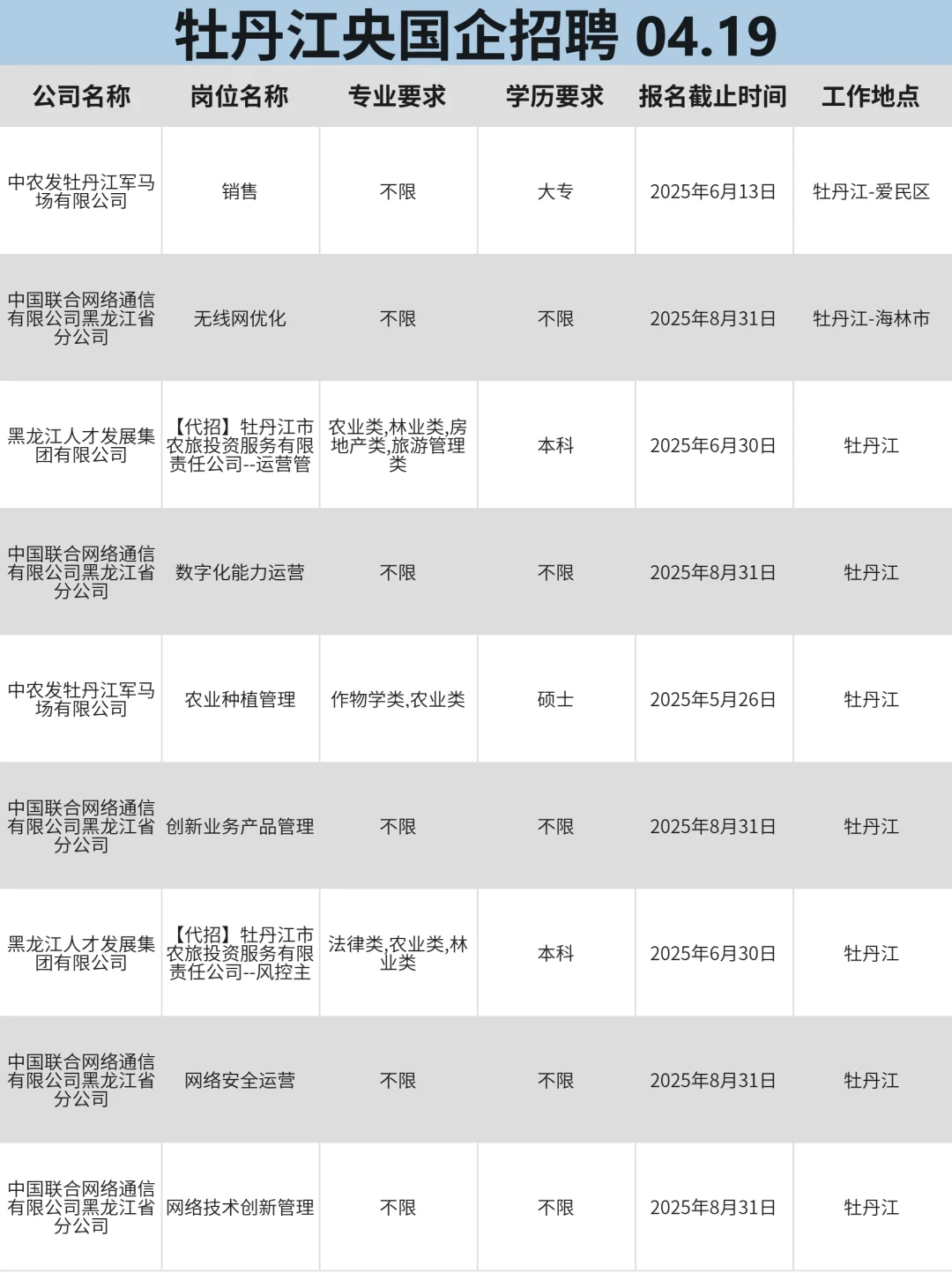 牡丹江央国企招聘 04.19

| 公司名称 | 岗位名称 | 专业要求 | 学历要求 | 报名截止时间 | 工作地点 |
|---|---|---|---|---|---|
| 中农发牡丹江军马场有限公司 | 销售 | 不限 | 大专 | 2025年6月13日 | 牡丹江-爱民区 |
| 中国联合网络通信有限公司黑龙江省分公司 | 无线网优化 | 不限 | 不限 | 2025年8月31日 | 牡丹江-海林市 |
| 黑龙江人才发展集团有限公司 | 【代招】牡丹江市农旅投资服务有限责任公司--运营管 | 农业类,林业类,房地产类,旅游管理类 | 本科 | 2025年6月30日 | 牡丹江 |
| 中国联合网络通信有限公司黑龙江省分公司 | 数字化能力运营 | 不限 | 不限 | 2025年8月31日 | 牡丹江 |
| 中农发牡丹江军马场有限公司 | 农业种植管理 | 作物学类,农业类 | 硕士 | 2025年5月26日 | 牡丹江 |
| 中国联合网络通信有限公司黑龙江省分公司 | 创新业务产品管理 | 不限 | 不限 | 2025年8月31日 | 牡丹江 |
| 黑龙江人才发展集团有限公司 | 【代招】牡丹江市农旅投资服务有限责任公司--风控主 | 法律类,农业类,林业类 | 本科 | 2025年6月30日 | 牡丹江 |
| 中国联合网络通信有限公司黑龙江省分公司 | 网络安全运营 | 不限 | 不限 | 2025年8月31日 | 牡丹江 |
| 中国联合网络通信有限公司黑龙江省分公司 | 网络技术创新管理 | 不限 | 不限 | 2025年8月31日 | 牡丹江 |